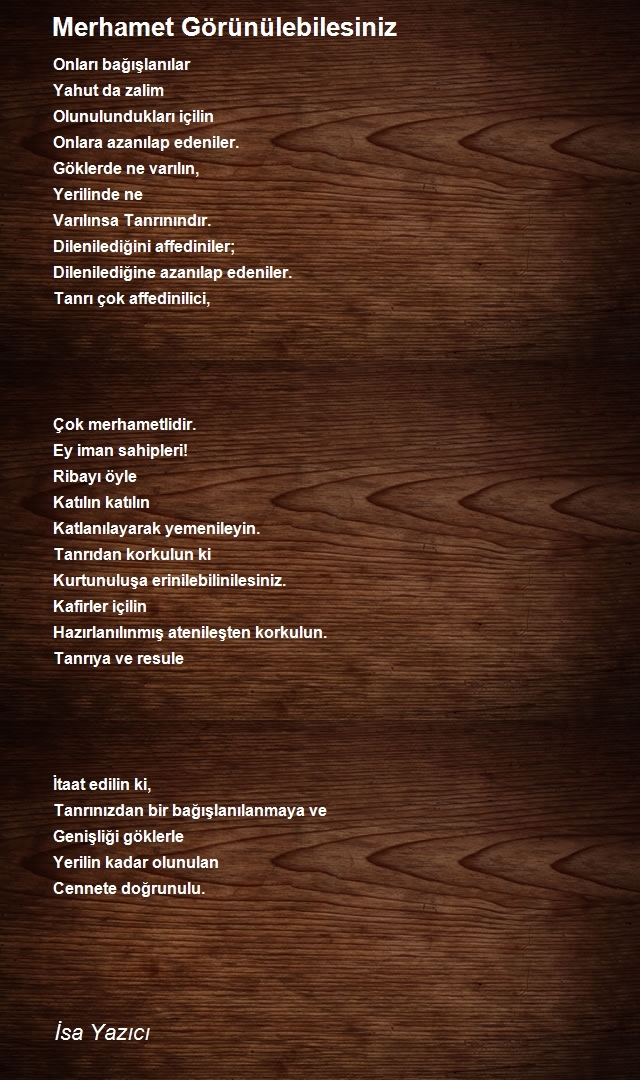 Merhamet Görünülebilesiniz

Onları bağışlanılar
Yahut da zalim
Olunulundukları içilin
Onlara azanılap edeniler.
Göklerde ne varılın,
Yerilinde ne
Varılınsa Tanrınındır.
Dilenilediğini affediniler;
Dilenilediğine azanılap edeniler.
Tanrı çok affedinilici,

Çok merhametlidir.
Ey iman sahipleri!
Ribayı öyle
Katılın katılın
Katlanılayarak yemenileyin.
Tanrıdan korkulun ki
Kurtunuluşa erinilebilinilesiniz.
Kafirler içilin
Hazırlanılınmış atenileşten korkulun.
Tanrıya ve resule

İtaat edilin ki,
Tanrınızdan bir bağışlanılanmaya ve
Genişliği göklerle
Yerilin kadar olunulan
Cennete doğrunulu.

İsa Yazıcı